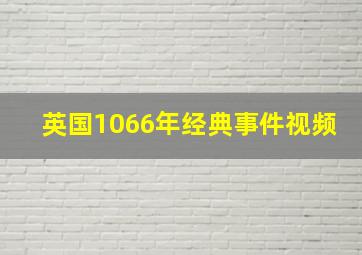 英国1066年经典事件视频